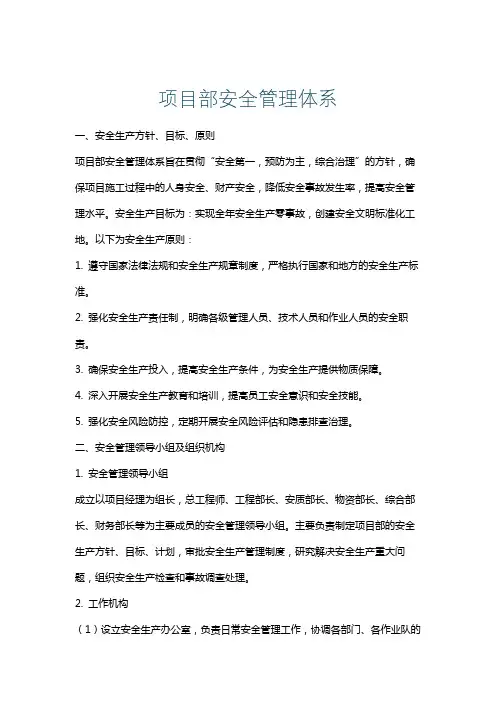 项目部安全管理体系

一、安全生产方针、目标、原则

项目部安全管理体系旨在贯彻“安全第一，预防为主，综合治理”的方针，确保项目施工过程中的人身安全、财产安全，降低安全事故发生率，提高安全管理水平。安全生产目标为：实现全年安全生产零事故，创建安全文明标准化工地。以下为安全生产原则：

1. 遵守国家法律法规和安全生产规章制度，严格执行国家和地方的安全生产标准。

2. 强化安全生产责任制，明确各级管理人员、技术人员和作业人员的安全职责。

3. 确保安全生产投入，提高安全生产条件，为安全生产提供物质保障。

4. 深入开展安全生产教育和培训，提高员工安全意识和安全技能。

5. 强化安全风险防控，定期开展安全风险评估和隐患排查治理。

二、安全管理领导小组及组织机构

1. 安全管理领导小组

成立以项目经理为组长，总工程师、工程部长、安质部长、物资部长、综合部长、财务部长等为主要成员的安全管理领导小组。主要负责制定项目部的安全生产方针、目标、计划，审批安全生产管理制度，研究解决安全生产重大问题，组织安全生产检查和事故调查处理。

2. 工作机构

（1）设立安全生产办公室，负责日常安全管理工作，协调各部门、各作业队的